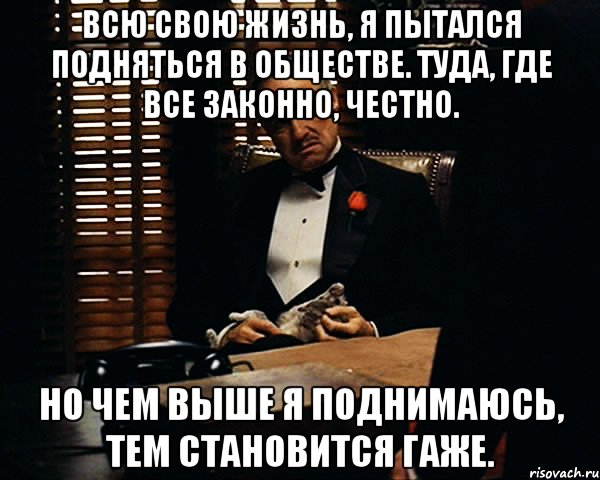 ВСЮ СВОЮ ЖИЗНЬ, Я ПЫТАЛСЯ ПОДНЯТЬСЯ В ОБЩЕСТВЕ. ТУДА, ГДЕ ВСЕ ЗАКОННО, ЧЕСТНО.

НО ЧЕМ ВЫШЕ Я ПОДНИМАЮСЬ, ТЕМ СТАНОВИТСЯ ГАЖЕ.

risovach.ru